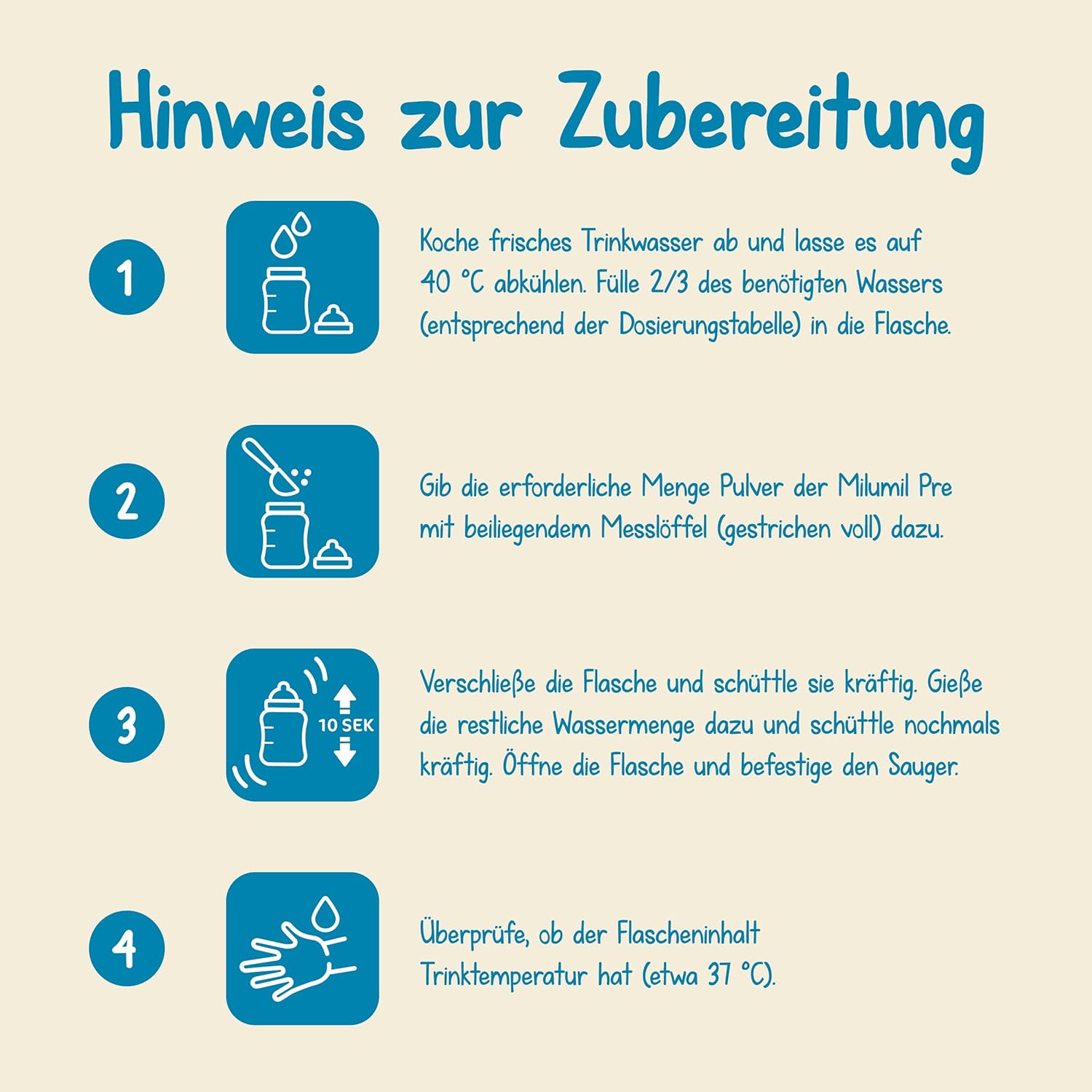 Hinweis zur Zubereitung

1

Koche frisches Trinkwasser ab und lasse es auf 40 °C abkühlen. Fülle 2/3 des benötigten Wassers (entsprechend der Dosierungstabelle) in die Flasche.

2

Gib die erforderliche Menge Pulver der Milumil Pre mit beiliegendem Messlöffel (gestrichen voll) dazu.

3

10 SEK

Verschließe die Flasche und schüttle sie kräftig. Gieße die restliche Wassermenge dazu und schüttle nochmals kräftig. Öffne die Flasche und befestige den Sauger.

4

Überprüfe, ob der Flascheninhalt Trinktemperatur hat (etwa 37 °C).